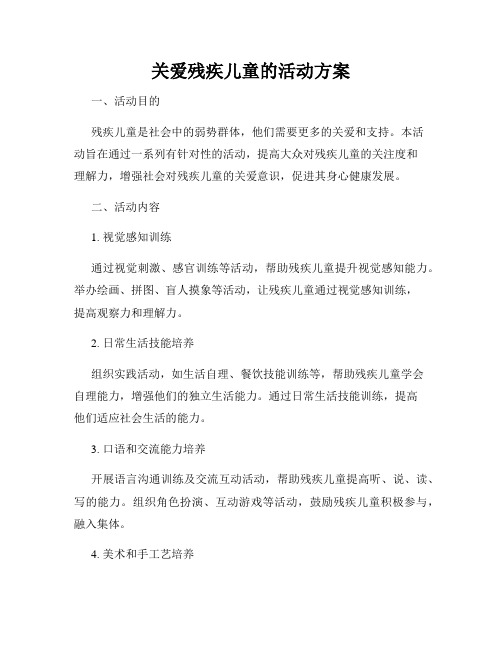 关爱残疾儿童的活动方案

一、活动目的

残疾儿童是社会中的弱势群体，他们需要更多的关爱和支持。本活动旨在通过一系列有针对性的活动，提高大众对残疾儿童的关注度和理解力，增强社会对残疾儿童的关爱意识，促进其身心健康发展。

二、活动内容

1. 视觉感知训练

通过视觉刺激、感官训练等活动，帮助残疾儿童提升视觉感知能力。举办绘画、拼图、盲人摸象等活动，让残疾儿童通过视觉感知训练，提高观察力和理解力。

2. 日常生活技能培养

组织实践活动，如生活自理、餐饮技能训练等，帮助残疾儿童学会自理能力，增强他们的独立生活能力。通过日常生活技能训练，提高他们适应社会生活的能力。

3. 口语和交流能力培养

开展语言沟通训练及交流互动活动，帮助残疾儿童提高听、说、读、写的能力。组织角色扮演、互动游戏等活动，鼓励残疾儿童积极参与，融入集体。

4. 美术和手工艺培养